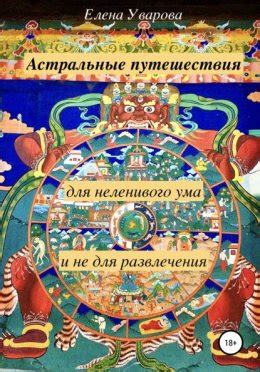 Елена Уварова

Астральные путешествия

для неленивого ума

и не для развлечения

18+